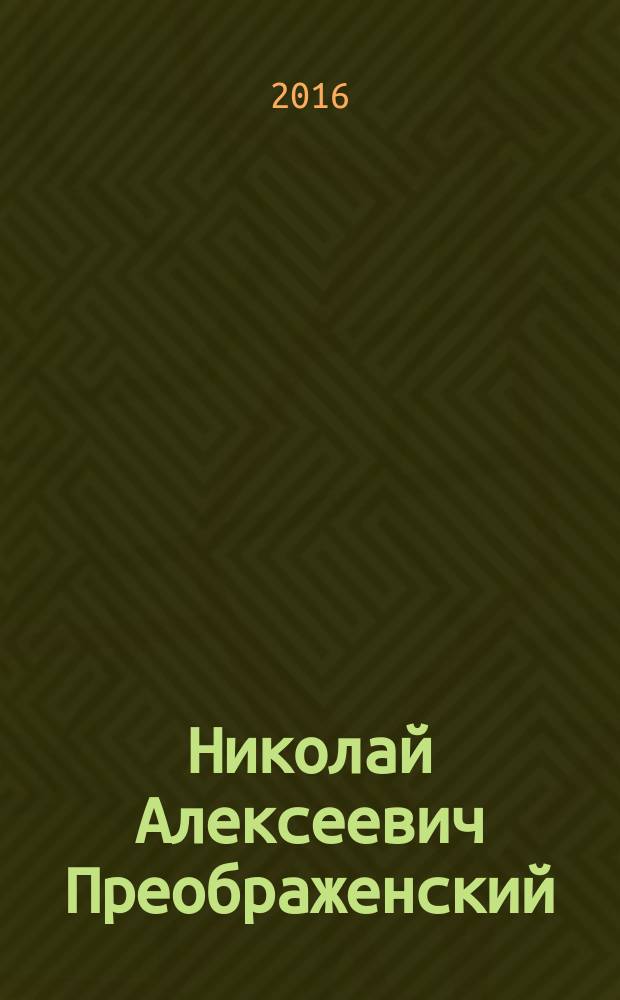 2016

Николай Алексеевич Преображенский